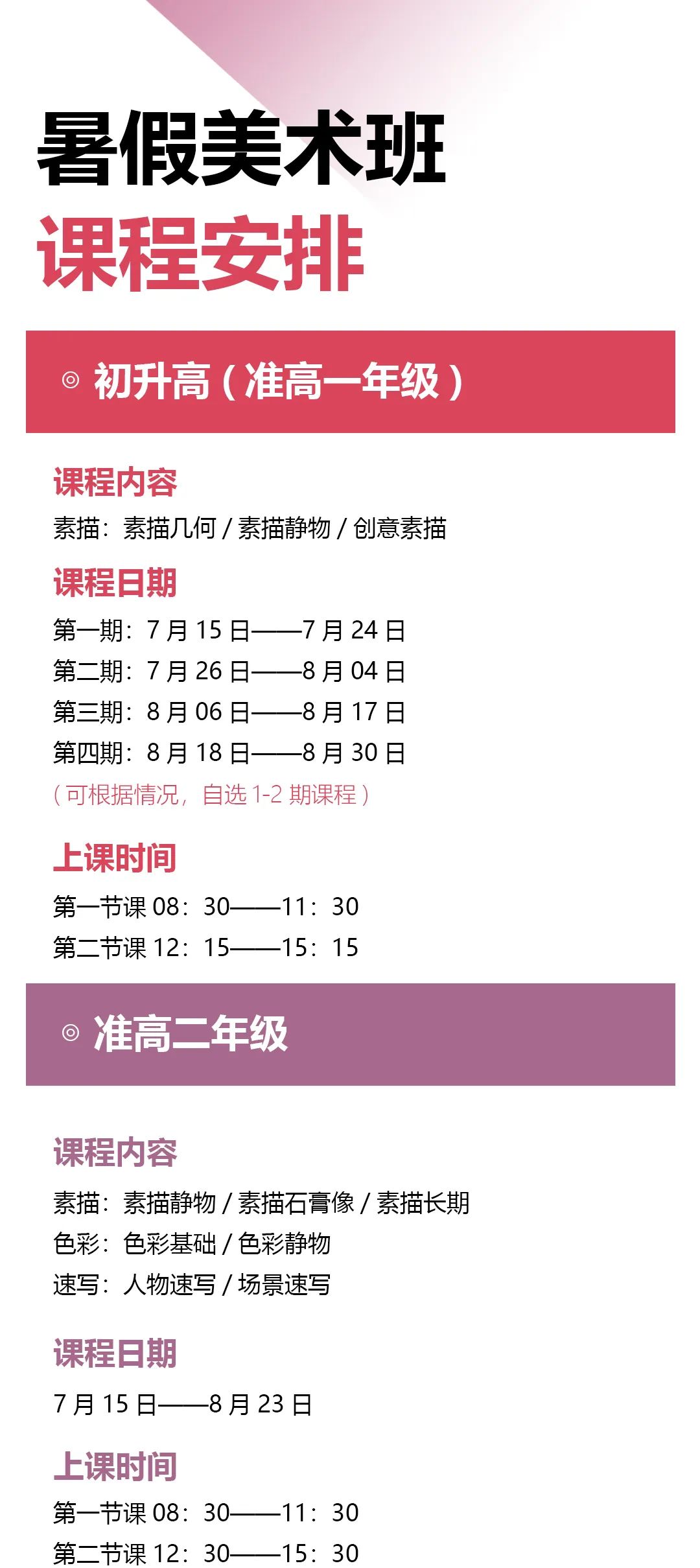 暑假美术班
课程安排

◎ 初升高（准高一年级）

课程内容
素描：素描几何 / 素描静物 / 创意素描

课程日期
第一期：7 月 15 日——7 月 24 日
第二期：7 月 26 日——8 月 04 日
第三期：8 月 06 日——8 月 17 日
第四期：8 月 18 日——8 月 30 日
（可根据情况，自选 1-2 期课程）

上课时间
第一节课 08：30——11：30
第二节课 12：15——15：15

◎ 准高二年级

课程内容
素描：素描静物 / 素描石膏像 / 素描长期
色彩：色彩基础 / 色彩静物
速写：人物速写 / 场景速写

课程日期
7 月 15 日——8 月 23 日

上课时间
第一节课 08：30——11：30
第二节课 12：30——15：30